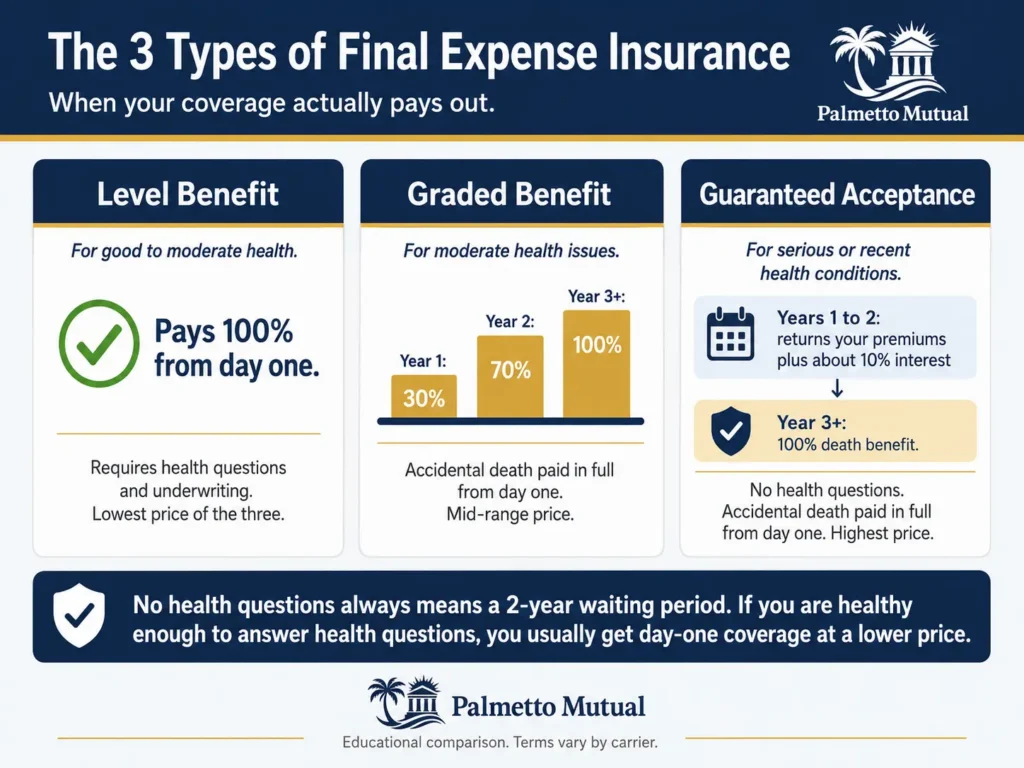 The 3 Types of Final Expense Insurance

When your coverage actually pays out.

Palmetto Mutual

Level Benefit

For good to moderate health.

Pays 100% from day one.

Requires health questions and underwriting. Lowest price of the three.

Graded Benefit

For moderate health issues.

Year 1: 30%

Year 2: 70%

Year 3+: 100%

Accidental death paid in full from day one. Mid-range price.

Guaranteed Acceptance

For serious or recent health conditions.

Years 1 to 2: returns your premiums plus about 10% interest

↓

Year 3+: 100% death benefit.

No health questions. Accidental death paid in full from day one. Highest price.

No health questions always means a 2-year waiting period. If you are healthy enough to answer health questions, you usually get day-one coverage at a lower price.

Palmetto Mutual

Educational comparison. Terms vary by carrier.